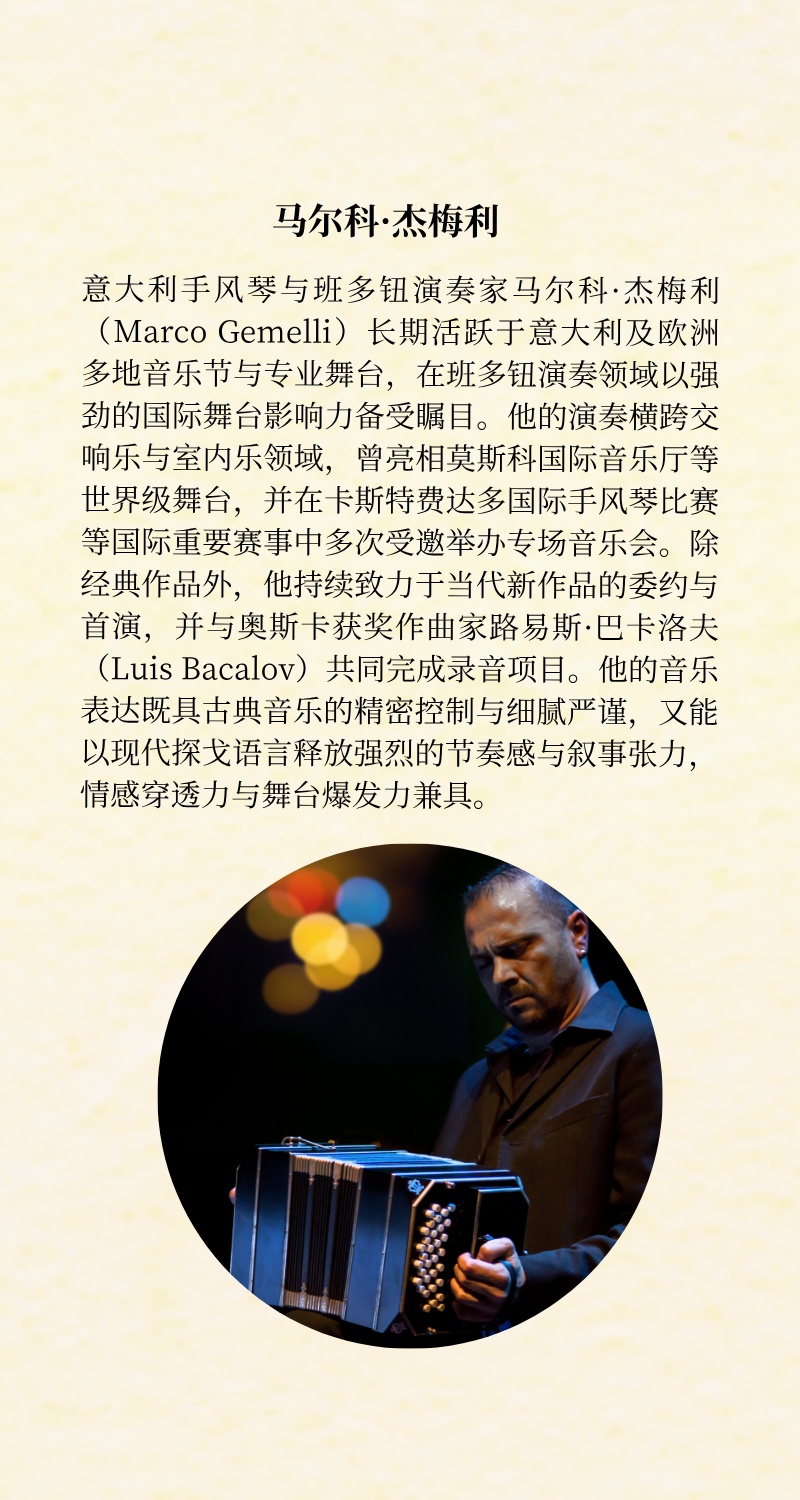 马尔科·杰梅利

意大利手风琴与班多钮演奏家马尔科·杰梅利（Marco Gemelli）长期活跃于意大利及欧洲多地音乐节与专业舞台，在班多钮演奏领域以强劲的国际舞台影响力备受瞩目。他的演奏横跨交响乐与室内乐领域，曾亮相莫斯科国际音乐厅等世界级舞台，并在卡斯特费达多国际手风琴比赛等国际重要赛事中多次受邀举办专场音乐会。除经典作品外，他持续致力于当代新作品的委约与首演，并与奥斯卡获奖作曲家路易斯·巴卡洛夫（Luis Bacalov）共同完成录音项目。他的音乐表达既具古典音乐的精密控制与细腻严谨，又能以现代探戈语言释放强烈的节奏感与叙事张力，情感穿透力与舞台爆发力兼具。